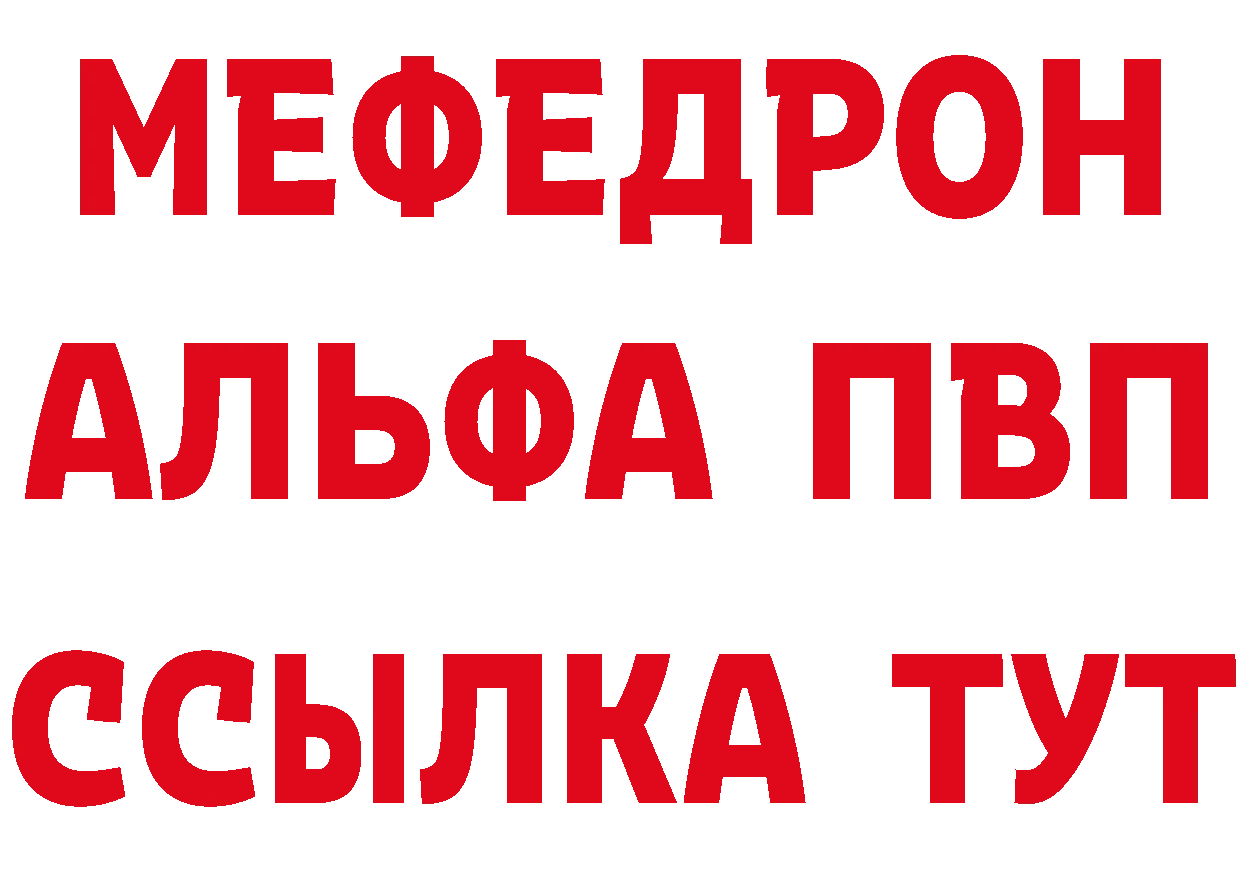 МЕФЕДРОН
АЛЬФА ПВП
ССЫЛКА ТУТ